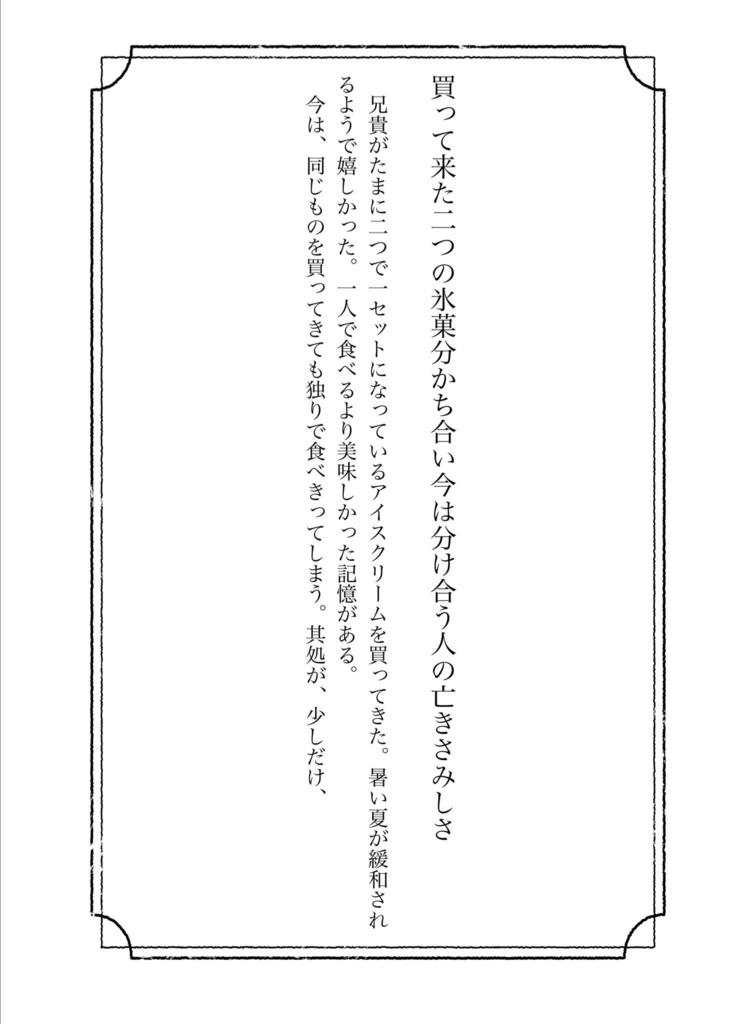 買って来た二つの氷菓分かち合い今は分け合う人の亡きさみしさ

兄貴がたまに二つで一セットになっているアイスクリームを買ってきた。暑い夏が緩和されるようで嬉しかった。一人で食べるより美味しかった記憶がある。

今は、同じものを買ってきても独りで食べきってしまう。其処が、少しだけ、